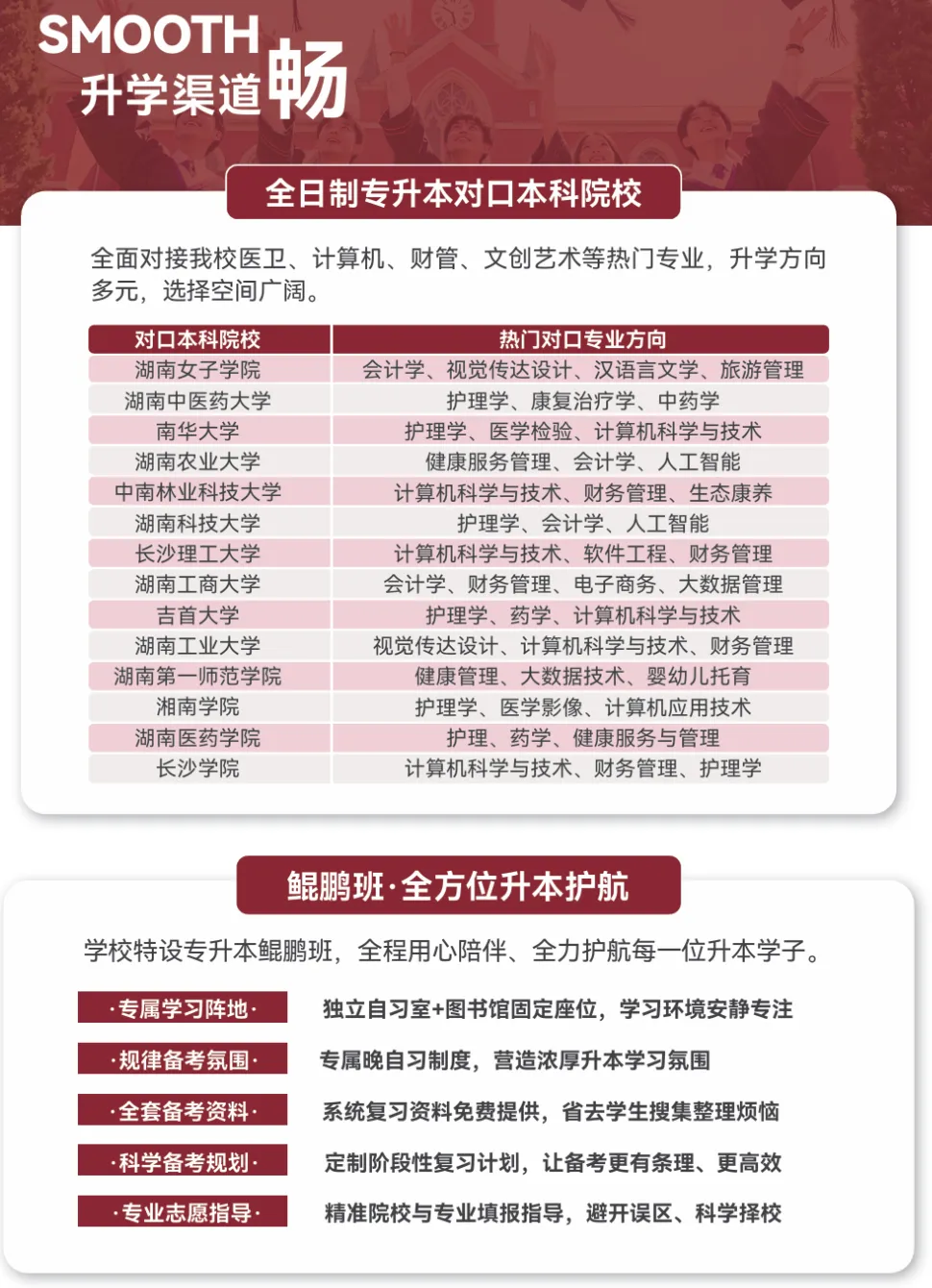 SMOOTH
升学渠道畅

全日制专升本对口本科院校

全面对接我校医卫、计算机、财管、文创艺术等热门专业，升学方向多元，选择空间广阔。

| 对口本科院校 | 热门对口专业方向 |
|---|---|
| 湖南女子学院 | 会计学、视觉传达设计、汉语言文学、旅游管理 |
| 湖南中医药大学 | 护理学、康复治疗学、中药学 |
| 南华大学 | 护理学、医学检验、计算机科学与技术 |
| 湖南农业大学 | 健康服务管理、会计学、人工智能 |
| 中南林业科技大学 | 计算机科学与技术、财务管理、生态康养 |
| 湖南科技大学 | 护理学、会计学、人工智能 |
| 长沙理工大学 | 计算机科学与技术、软件工程、财务管理 |
| 湖南工商大学 | 会计学、财务管理、电子商务、大数据管理 |
| 吉首大学 | 护理学、药学、计算机科学与技术 |
| 湖南工业大学 | 视觉传达设计、计算机科学与技术、财务管理 |
| 湖南第一师范学院 | 健康管理、大数据技术、婴幼儿托育 |
| 湘南学院 | 护理学、医学影像、计算机应用技术 |
| 湖南医药学院 | 护理、药学、健康服务与管理 |
| 长沙学院 | 计算机科学与技术、财务管理、护理学 |

鲲鹏班·全方位升本护航

学校特设专升本鲲鹏班，全程用心陪伴、全力护航每一位升本学子。

·专属学习阵地· 独立自习室+图书馆固定座位，学习环境安静专注

·规律备考氛围· 专属晚自习制度，营造浓厚升本学习氛围

·全套备考资料· 系统复习资料免费提供，省去学生搜集整理烦恼

·科学备考规划· 定制阶段性复习计划，让备考更有条理、更高效

·专业志愿指导· 精准院校与专业填报指导，避开误区、科学择校